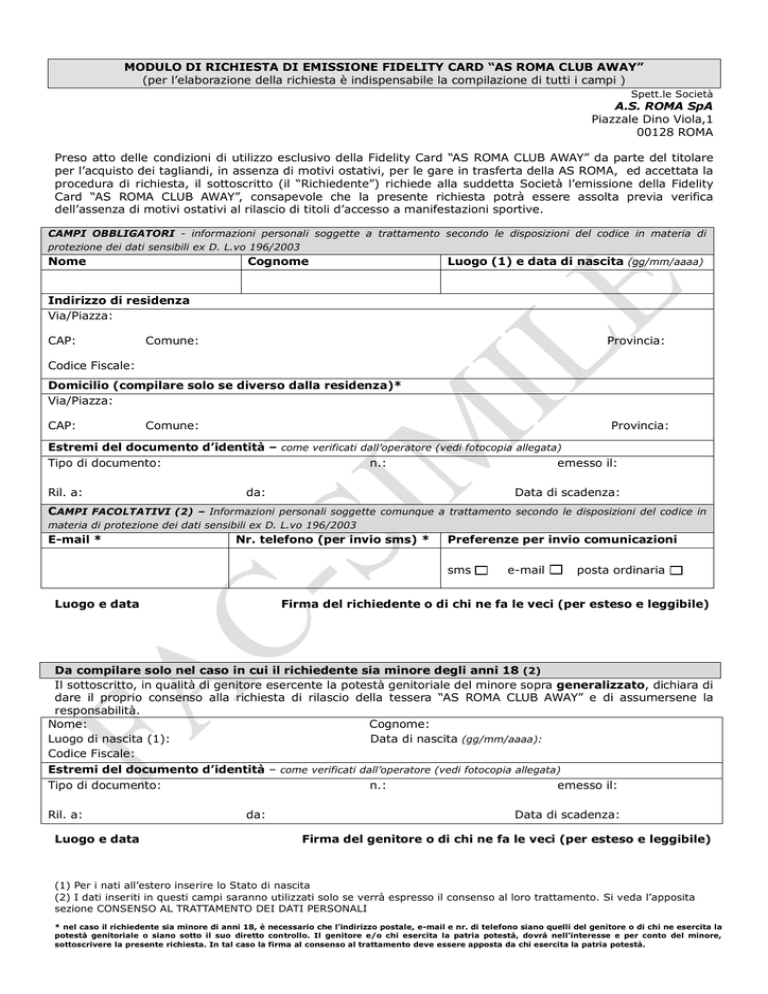 MODULO DI RICHIESTA DI EMISSIONE FIDELITY CARD "AS ROMA CLUB AWAY"
(per l'elaborazione della richiesta è indispensabile la compilazione di tutti i campi )

Spett.le Società
A.S. ROMA SpA
Piazzale Dino Viola,1
00128 ROMA

Preso atto delle condizioni di utilizzo esclusivo della Fidelity Card "AS ROMA CLUB AWAY" da parte del titolare per l'acquisto dei tagliandi, in assenza di motivi ostativi, per le gare in trasferta della AS ROMA, ed accettata la procedura di richiesta, il sottoscritto (il "Richiedente") richiede alla suddetta Società l'emissione della Fidelity Card "AS ROMA CLUB AWAY", consapevole che la presente richiesta potrà essere assolta previa verifica dell'assenza di motivi ostativi al rilascio di titoli d'accesso a manifestazioni sportive.

CAMPI OBBLIGATORI - informazioni personali soggette a trattamento secondo le disposizioni del codice in materia di protezione dei dati sensibili ex D. L.vo 196/2003

| Nome | Cognome | Luogo (1) e data di nascita (gg/mm/aaaa) |
|---|---|---|
| | | |

Indirizzo di residenza
Via/Piazza:
CAP: Comune: Provincia:
Codice Fiscale:

Domicilio (compilare solo se diverso dalla residenza)*
Via/Piazza:
CAP: Comune: Provincia:

Estremi del documento d'identità – come verificati dall'operatore (vedi fotocopia allegata)
Tipo di documento: n.: emesso il:
Ril. a: da: Data di scadenza:

CAMPI FACOLTATIVI (2) – Informazioni personali soggette comunque a trattamento secondo le disposizioni del codice in materia di protezione dei dati sensibili ex D. L.vo 196/2003

| E-mail * | Nr. telefono (per invio sms) * | Preferenze per invio comunicazioni |
|---|---|---|
| | | sms ☐ e-mail ☐ posta ordinaria ☐ |

Luogo e data Firma del richiedente o di chi ne fa le veci (per esteso e leggibile)

FAC-SIMILE

Da compilare solo nel caso in cui il richiedente sia minore degli anni 18 (2)
Il sottoscritto, in qualità di genitore esercente la potestà genitoriale del minore sopra generalizzato, dichiara di dare il proprio consenso alla richiesta di rilascio della tessera "AS ROMA CLUB AWAY" e di assumersene la responsabilità.
Nome: Cognome:
Luogo di nascita (1): Data di nascita (gg/mm/aaaa):
Codice Fiscale:

Estremi del documento d'identità – come verificati dall'operatore (vedi fotocopia allegata)
Tipo di documento: n.: emesso il:
Ril. a: da: Data di scadenza:

Luogo e data Firma del genitore o di chi ne fa le veci (per esteso e leggibile)

(1) Per i nati all'estero inserire lo Stato di nascita
(2) I dati inseriti in questi campi saranno utilizzati solo se verrà espresso il consenso al loro trattamento. Si veda l'apposita sezione CONSENSO AL TRATTAMENTO DEI DATI PERSONALI

* nel caso il richiedente sia minore di anni 18, è necessario che l'indirizzo postale, e-mail e nr. di telefono siano quelli del genitore o di chi ne esercita la potestà genitoriale o siano sotto il suo diretto controllo. Il genitore e/o chi esercita la patria potestà, dovrà nell'interesse e per conto del minore, sottoscrivere la presente richiesta. In tal caso la firma al consenso al trattamento deve essere apposta da chi esercita la patria potestà.